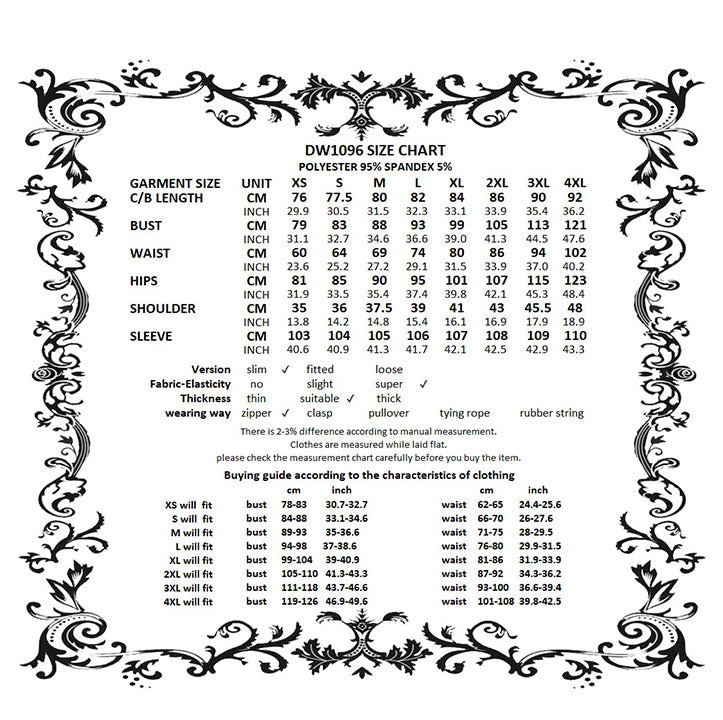 DW1096 SIZE CHART
POLYESTER 95% SPANDEX 5%

| GARMENT SIZE | UNIT | XS | S | M | L | XL | 2XL | 3XL | 4XL |
|---|---|---|---|---|---|---|---|---|---|
| C/B LENGTH | CM | 76 | 77.5 | 80 | 82 | 84 | 86 | 90 | 92 |
| | INCH | 29.9 | 30.5 | 31.5 | 32.3 | 33.1 | 33.9 | 35.4 | 36.2 |
| BUST | CM | 79 | 83 | 88 | 93 | 99 | 105 | 113 | 121 |
| | INCH | 31.1 | 32.7 | 34.6 | 36.6 | 39.0 | 41.3 | 44.5 | 47.6 |
| WAIST | CM | 60 | 64 | 69 | 74 | 80 | 86 | 94 | 102 |
| | INCH | 23.6 | 25.2 | 27.2 | 29.1 | 31.5 | 33.9 | 37.0 | 40.2 |
| HIPS | CM | 81 | 85 | 90 | 95 | 101 | 107 | 115 | 123 |
| | INCH | 31.9 | 33.5 | 35.4 | 37.4 | 39.8 | 42.1 | 45.3 | 48.4 |
| SHOULDER | CM | 35 | 36 | 37.5 | 39 | 41 | 43 | 45.5 | 48 |
| | INCH | 13.8 | 14.2 | 14.8 | 15.4 | 16.1 | 16.9 | 17.9 | 18.9 |
| SLEEVE | CM | 103 | 104 | 105 | 106 | 107 | 108 | 109 | 110 |
| | INCH | 40.6 | 40.9 | 41.3 | 41.7 | 42.1 | 42.5 | 42.9 | 43.3 |

Version slim ✓ fitted loose
Fabric-Elasticity no slight super ✓
Thickness thin suitable ✓ thick
wearing way zipper ✓ clasp pullover tying rope rubber string

There is 2-3% difference according to manual measurement.
Clothes are measured while laid flat.
please check the measurement chart carefully before you buy the item.

Buying guide according to the characteristics of clothing

| | | cm | inch | | cm | inch |
|---|---|---|---|---|---|---|
| XS will fit | bust | 78-83 | 30.7-32.7 | waist | 62-65 | 24.4-25.6 |
| S will fit | bust | 84-88 | 33.1-34.6 | waist | 66-70 | 26-27.6 |
| M will fit | bust | 89-93 | 35-36.6 | waist | 71-75 | 28-29.5 |
| L will fit | bust | 94-98 | 37-38.6 | waist | 76-80 | 29.9-31.5 |
| XL will fit | bust | 99-104 | 39-40.9 | waist | 81-86 | 31.9-33.9 |
| 2XL will fit | bust | 105-110 | 41.3-43.3 | waist | 87-92 | 34.3-36.2 |
| 3XL will fit | bust | 111-118 | 43.7-46.6 | waist | 93-100 | 36.6-39.4 |
| 4XL will fit | bust | 119-126 | 46.9-49.6 | waist | 101-108 | 39.8-42.5 |